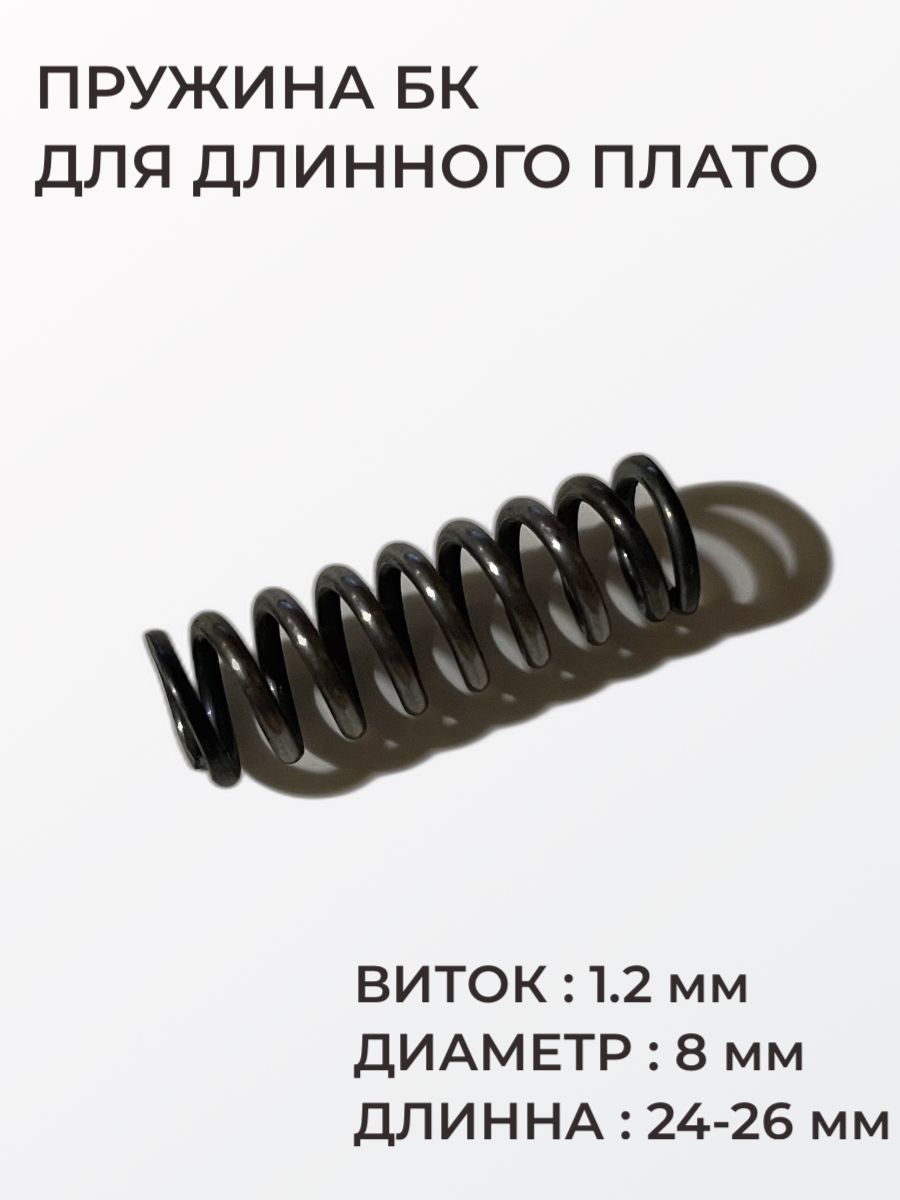 ПРУЖИНА БК
ДЛЯ ДЛИННОГО ПЛАТО

ВИТОК : 1.2 мм
ДИАМЕТР : 8 мм
ДЛИННА : 24-26 мм